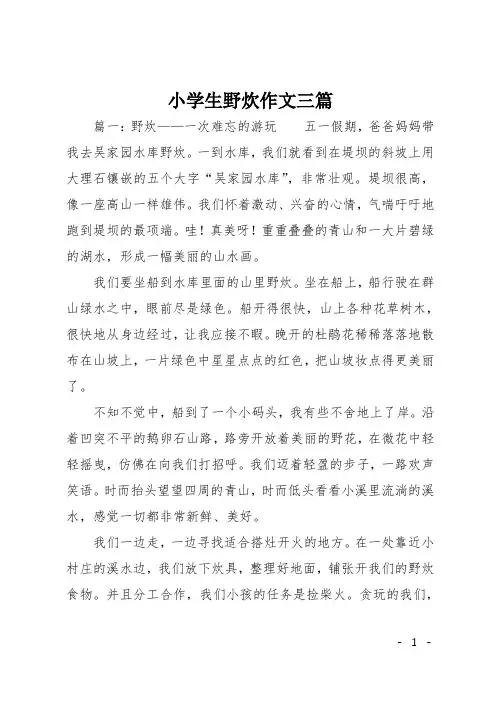 小学生野炊作文三篇

篇一：野炊——一次难忘的游玩　　五一假期，爸爸妈妈带我去吴家园水库野炊。一到水库，我们就看到在堤坝的斜坡上用大理石镶嵌的五个大字“吴家园水库”，非常壮观。堤坝很高，像一座高山一样雄伟。我们怀着激动、兴奋的心情，气喘吁吁地跑到堤坝的最顶端。哇！真美呀！重重叠叠的青山和一大片碧绿的湖水，形成一幅美丽的山水画。

我们要坐船到水库里面的山里野炊。坐在船上，船行驶在群山绿水之中，眼前尽是绿色。船开得很快，山上各种花草树木，很快地从身边经过，让我应接不暇。晚开的杜鹃花稀稀落落地散布在山坡上，一片绿色中星星点点的红色，把山坡妆点得更美丽了。

不知不觉中，船到了一个小码头，我有些不舍地上了岸。沿着凹突不平的鹅卵石山路，路旁开放着美丽的野花，在微花中轻轻摇曳，仿佛在向我们打招呼。我们迈着轻盈的步子，一路欢声笑语。时而抬头望望四周的青山，时而低头看看小溪里流淌的溪水，感觉一切都非常新鲜、美好。

我们一边走，一边寻找适合搭灶开火的地方。在一处靠近小村庄的溪水边，我们放下炊具，整理好地面，铺张开我们的野炊食物。并且分工合作，我们小孩的任务是捡柴火。贪玩的我们，

- 1 -